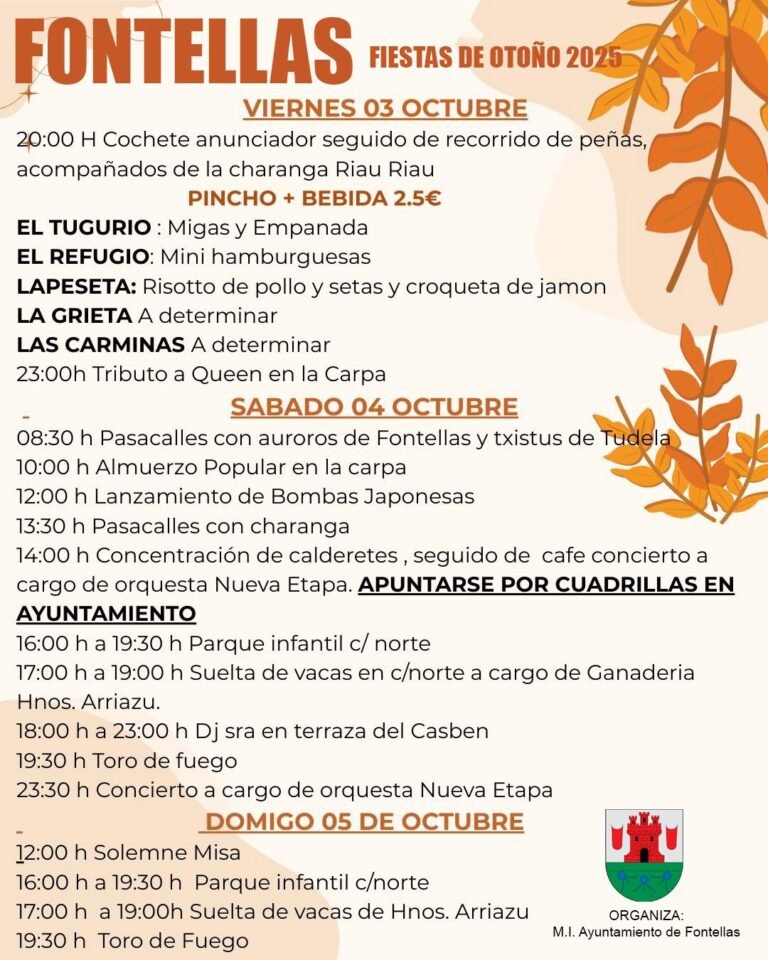 FONTELLAS FIESTAS DE OTOÑO 2025

VIERNES 03 OCTUBRE

20:00 H Cochete anunciador seguido de recorrido de peñas, acompañados de la charanga Riau Riau

PINCHO + BEBIDA 2.5€

EL TUGURIO : Migas y Empanada
EL REFUGIO: Mini hamburguesas
LAPESETA: Risotto de pollo y setas y croqueta de jamon
LA GRIETA A determinar
LAS CARMINAS A determinar
23:00h Tributo a Queen en la Carpa

SABADO 04 OCTUBRE

08:30 h Pasacalles con auroros de Fontellas y txistus de Tudela
10:00 h Almuerzo Popular en la carpa
12:00 h Lanzamiento de Bombas Japonesas
13:30 h Pasacalles con charanga
14:00 h Concentración de calderetes , seguido de cafe concierto a cargo de orquesta Nueva Etapa. APUNTARSE POR CUADRILLAS EN AYUNTAMIENTO
16:00 h a 19:30 h Parque infantil c/ norte
17:00 h a 19:00 h Suelta de vacas en c/norte a cargo de Ganaderia Hnos. Arriazu.
18:00 h a 23:00 h Dj sra en terraza del Casben
19:30 h Toro de fuego
23:30 h Concierto a cargo de orquesta Nueva Etapa

DOMIGO 05 DE OCTUBRE

12:00 h Solemne Misa
16:00 h a 19:30 h Parque infantil c/norte
17:00 h a 19:00h Suelta de vacas de Hnos. Arriazu
19:30 h Toro de Fuego

ORGANIZA:
M.I. Ayuntamiento de Fontellas